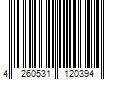 4 260531 120394